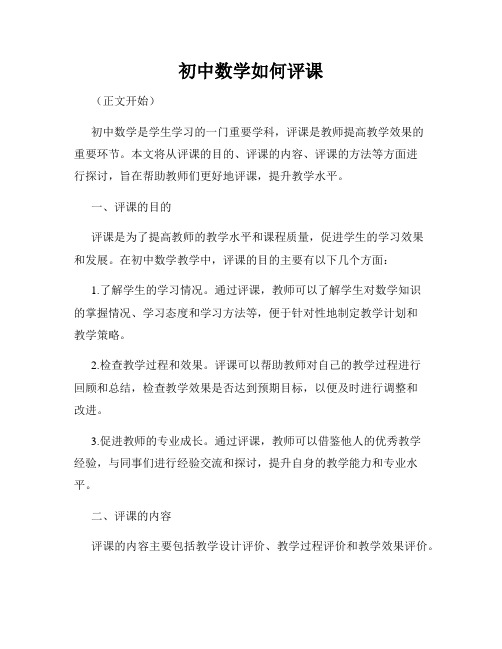 初中数学如何评课

（正文开始）

初中数学是学生学习的一门重要学科，评课是教师提高教学效果的重要环节。本文将从评课的目的、评课的内容、评课的方法等方面进行探讨，旨在帮助教师们更好地评课，提升教学水平。

一、评课的目的

评课是为了提高教师的教学水平和课程质量，促进学生的学习效果和发展。在初中数学教学中，评课的目的主要有以下几个方面：

1.了解学生的学习情况。通过评课，教师可以了解学生对数学知识的掌握情况、学习态度和学习方法等，便于针对性地制定教学计划和教学策略。

2.检查教学过程和效果。评课可以帮助教师对自己的教学过程进行回顾和总结，检查教学效果是否达到预期目标，以便及时进行调整和改进。

3.促进教师的专业成长。通过评课，教师可以借鉴他人的优秀教学经验，与同事们进行经验交流和探讨，提升自身的教学能力和专业水平。

二、评课的内容

评课的内容主要包括教学设计评价、教学过程评价和教学效果评价。